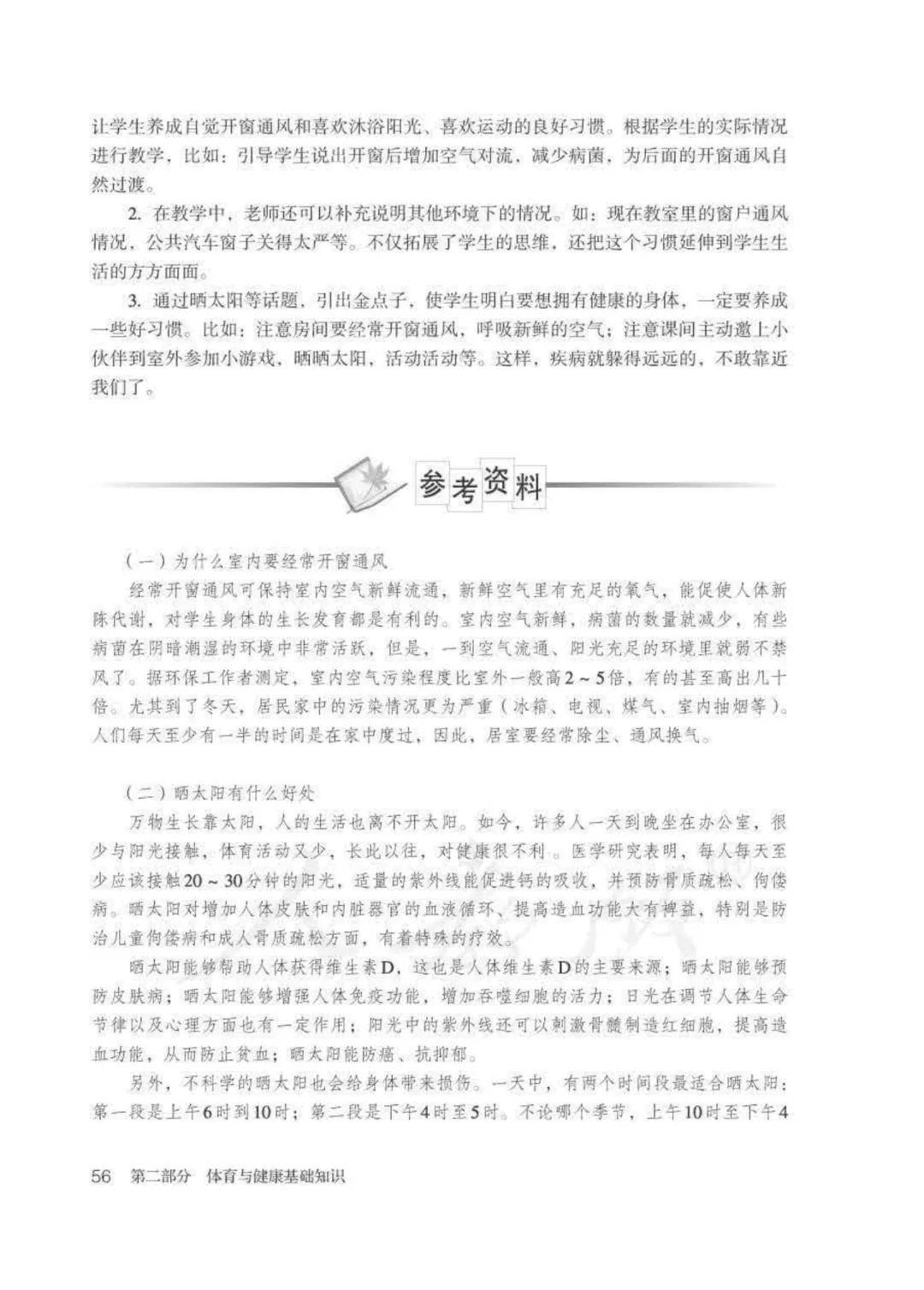 让学生养成自觉开窗通风和喜欢沐浴阳光、喜欢运动的良好习惯。根据学生的实际情况进行教学，比如：引导学生说出开窗后增加空气对流，减少病菌，为后面的开窗通风自然过渡。

2. 在教学中，老师还可以补充说明其他环境下的情况。如：现在教室里的窗户通风情况，公共汽车窗子关得太严等。不仅拓展了学生的思维，还把这个习惯延伸到学生生活的方方面面。

3. 通过晒太阳等话题，引出金点子，使学生明白要想拥有健康的身体，一定要养成一些好习惯。比如：注意房间要经常开窗通风，呼吸新鲜的空气；注意课间主动邀上小伙伴到室外参加小游戏，晒晒太阳，活动活动等。这样，疾病就躲得远远的，不敢靠近我们了。

参考资料

（一）为什么室内要经常开窗通风

经常开窗通风可保持室内空气新鲜流通，新鲜空气里有充足的氧气，能促使人体新陈代谢，对学生身体的生长发育都是有利的。室内空气新鲜，病菌的数量就减少，有些病菌在阴暗潮湿的环境中非常活跃，但是，一到空气流通、阳光充足的环境里就弱不禁风了。据环保工作者测定，室内空气污染程度比室外一般高2～5倍，有的甚至高出几十倍。尤其到了冬天，居民家中的污染情况更为严重（冰箱、电视、煤气、室内抽烟等）。人们每天至少有一半的时间是在家中度过，因此，居室要经常除尘、通风换气。

（二）晒太阳有什么好处

万物生长靠太阳，人的生活也离不开太阳。如今，许多人一天到晚坐在办公室，很少与阳光接触，体育活动又少，长此以往，对健康很不利。医学研究表明，每人每天至少应该接触20～30分钟的阳光，适量的紫外线能促进钙的吸收，并预防骨质疏松、佝偻病。晒太阳对增加人体皮肤和内脏器官的血液循环、提高造血功能大有裨益，特别是防治儿童佝偻病和成人骨质疏松方面，有着特殊的疗效。

晒太阳能够帮助人体获得维生素D，这也是人体维生素D的主要来源；晒太阳能够预防皮肤病；晒太阳能够增强人体免疫功能，增加吞噬细胞的活力；日光在调节人体生命节律以及心理方面也有一定作用；阳光中的紫外线还可以刺激骨髓制造红细胞，提高造血功能，从而防止贫血；晒太阳能防癌、抗抑郁。

另外，不科学的晒太阳也会给身体带来损伤。一天中，有两个时间段最适合晒太阳：第一段是上午6时到10时；第二段是下午4时至5时。不论哪个季节，上午10时至下午4

56 第二部分 体育与健康基础知识